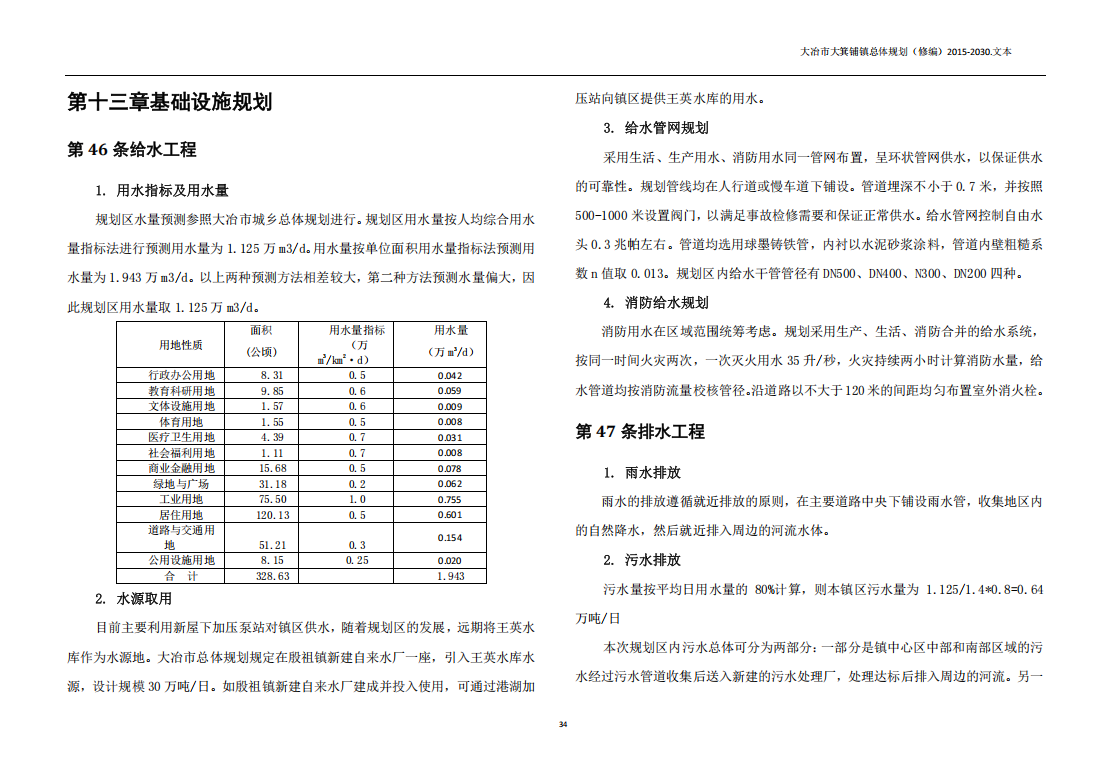 大冶市大箕铺镇总体规划（修编）2015-2030.文本

第十三章基础设施规划

第 46 条给水工程

1. 用水指标及用水量

规划区水量预测参照大冶市城乡总体规划进行。规划区用水量按人均综合用水量指标法进行预测用水量为 1.125 万 m3/d。用水量按单位面积用水量指标法预测用水量为 1.943 万 m3/d。以上两种预测方法相差较大，第二种方法预测水量偏大，因此规划区用水量取 1.125 万 m3/d。

| 用地性质 | 面积（公顷） | 用水量指标（万 $m^3/km^2 \cdot d$） | 用水量（万 $m^3/d$） |
|---|---|---|---|
| 行政办公用地 | 8.31 | 0.5 | 0.042 |
| 教育科研用地 | 9.85 | 0.6 | 0.059 |
| 文体设施用地 | 1.57 | 0.6 | 0.009 |
| 体育用地 | 1.55 | 0.5 | 0.008 |
| 医疗卫生用地 | 4.39 | 0.7 | 0.031 |
| 社会福利用地 | 1.11 | 0.7 | 0.008 |
| 商业金融用地 | 15.68 | 0.5 | 0.078 |
| 绿地与广场 | 31.18 | 0.2 | 0.062 |
| 工业用地 | 75.50 | 1.0 | 0.755 |
| 居住用地 | 120.13 | 0.5 | 0.601 |
| 道路与交通用地 | 51.21 | 0.3 | 0.154 |
| 公用设施用地 | 8.15 | 0.25 | 0.020 |
| 合　计 | 328.63 | | 1.943 |

2. 水源取用

目前主要利用新屋下加压泵站对镇区供水，随着规划区的发展，远期将王英水库作为水源地。大冶市总体规划规定在殷祖镇新建自来水厂一座，引入王英水库水源，设计规模 30 万吨/日。如殷祖镇新建自来水厂建成并投入使用，可通过港湖加压站向镇区提供王英水库的用水。

3. 给水管网规划

采用生活、生产用水、消防用水同一管网布置，呈环状管网供水，以保证供水的可靠性。规划管线均在人行道或慢车道下铺设。管道埋深不小于 0.7 米，并按照 500-1000 米设置阀门，以满足事故检修需要和保证正常供水。给水管网控制自由水头 0.3 兆帕左右。管道均选用球墨铸铁管，内衬以水泥砂浆涂料，管道内壁粗糙系数 n 值取 0.013。规划区内给水干管管径有 DN500、DN400、N300、DN200 四种。

4. 消防给水规划

消防用水在区域范围统筹考虑。规划采用生产、生活、消防合并的给水系统，按同一时间火灾两次，一次灭火用水 35 升/秒，火灾持续两小时计算消防水量，给水管道均按消防流量校核管径。沿道路以不大于 120 米的间距均匀布置室外消火栓。

第 47 条排水工程

1. 雨水排放

雨水的排放遵循就近排放的原则，在主要道路中央下铺设雨水管，收集地区内的自然降水，然后就近排入周边的河流水体。

2. 污水排放

污水量按平均日用水量的 80%计算，则本镇区污水量为 1.125/1.4*0.8=0.64 万吨/日

本次规划区内污水总体可分为两部分：一部分是镇中心区中部和南部区域的污水经过污水管道收集后送入新建的污水处理厂，处理达标后排入周边的河流。另一

34